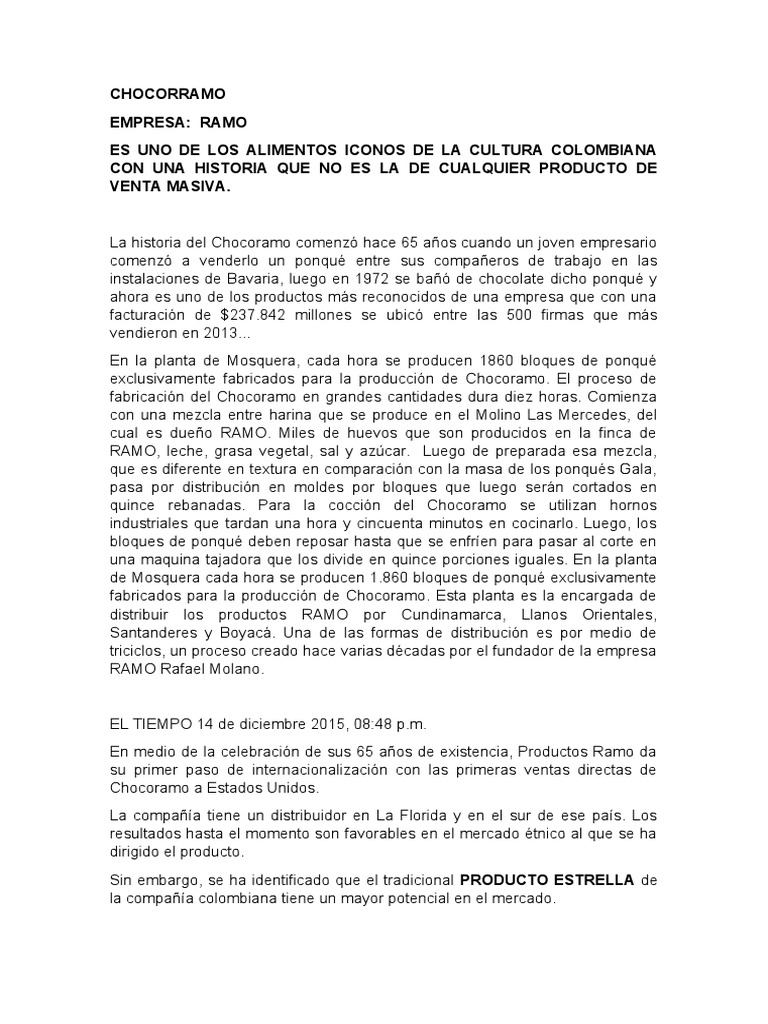 CHOCORRAMO

EMPRESA: RAMO

ES UNO DE LOS ALIMENTOS ICONOS DE LA CULTURA COLOMBIANA CON UNA HISTORIA QUE NO ES LA DE CUALQUIER PRODUCTO DE VENTA MASIVA.

La historia del Chocoramo comenzó hace 65 años cuando un joven empresario comenzó a venderlo un ponqué entre sus compañeros de trabajo en las instalaciones de Bavaria, luego en 1972 se bañó de chocolate dicho ponqué y ahora es uno de los productos más reconocidos de una empresa que con una facturación de $237.842 millones se ubicó entre las 500 firmas que más vendieron en 2013...

En la planta de Mosquera, cada hora se producen 1860 bloques de ponqué exclusivamente fabricados para la producción de Chocoramo. El proceso de fabricación del Chocoramo en grandes cantidades dura diez horas. Comienza con una mezcla entre harina que se produce en el Molino Las Mercedes, del cual es dueño RAMO. Miles de huevos que son producidos en la finca de RAMO, leche, grasa vegetal, sal y azúcar. Luego de preparada esa mezcla, que es diferente en textura en comparación con la masa de los ponqués Gala, pasa por distribución en moldes por bloques que luego serán cortados en quince rebanadas. Para la cocción del Chocoramo se utilizan hornos industriales que tardan una hora y cincuenta minutos en cocinarlo. Luego, los bloques de ponqué deben reposar hasta que se enfríen para pasar al corte en una maquina tajadora que los divide en quince porciones iguales. En la planta de Mosquera cada hora se producen 1.860 bloques de ponqué exclusivamente fabricados para la producción de Chocoramo. Esta planta es la encargada de distribuir los productos RAMO por Cundinamarca, Llanos Orientales, Santanderes y Boyacá. Una de las formas de distribución es por medio de triciclos, un proceso creado hace varias décadas por el fundador de la empresa RAMO Rafael Molano.

EL TIEMPO 14 de diciembre 2015, 08:48 p.m.

En medio de la celebración de sus 65 años de existencia, Productos Ramo da su primer paso de internacionalización con las primeras ventas directas de Chocoramo a Estados Unidos.

La compañía tiene un distribuidor en La Florida y en el sur de ese país. Los resultados hasta el momento son favorables en el mercado étnico al que se ha dirigido el producto.

Sin embargo, se ha identificado que el tradicional PRODUCTO ESTRELLA de la compañía colombiana tiene un mayor potencial en el mercado.